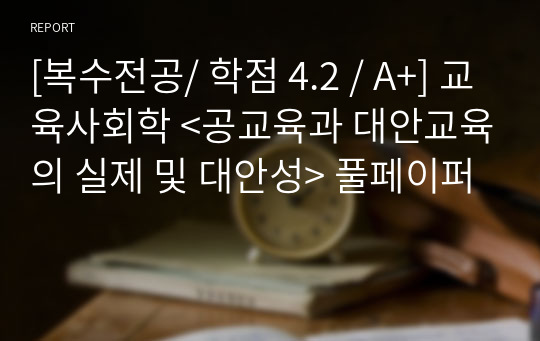 REPORT

[복수전공/ 학점 4.2 / A+] 교육사회학 <공교육과 대안교육의 실제 및 대안성> 풀페이퍼